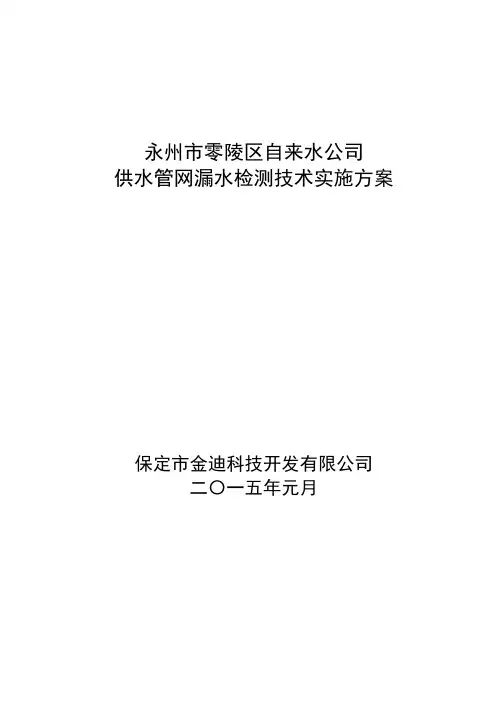 永州市零陵区自来水公司
供水管网漏水检测技术实施方案

保定市金迪科技开发有限公司
二〇一五年元月